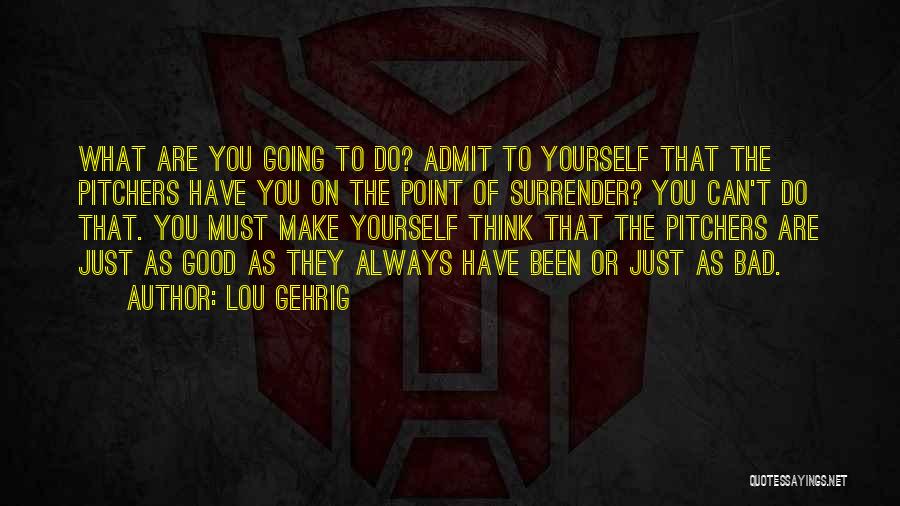 WHAT ARE YOU GOING TO DO? ADMIT TO YOURSELF THAT THE PITCHERS HAVE YOU ON THE POINT OF SURRENDER? YOU CAN'T DO THAT. YOU MUST MAKE YOURSELF THINK THAT THE PITCHERS ARE JUST AS GOOD AS THEY ALWAYS HAVE BEEN OR JUST AS BAD.

AUTHOR: LOU GEHRIG

QUOTESSAYINGS.NET